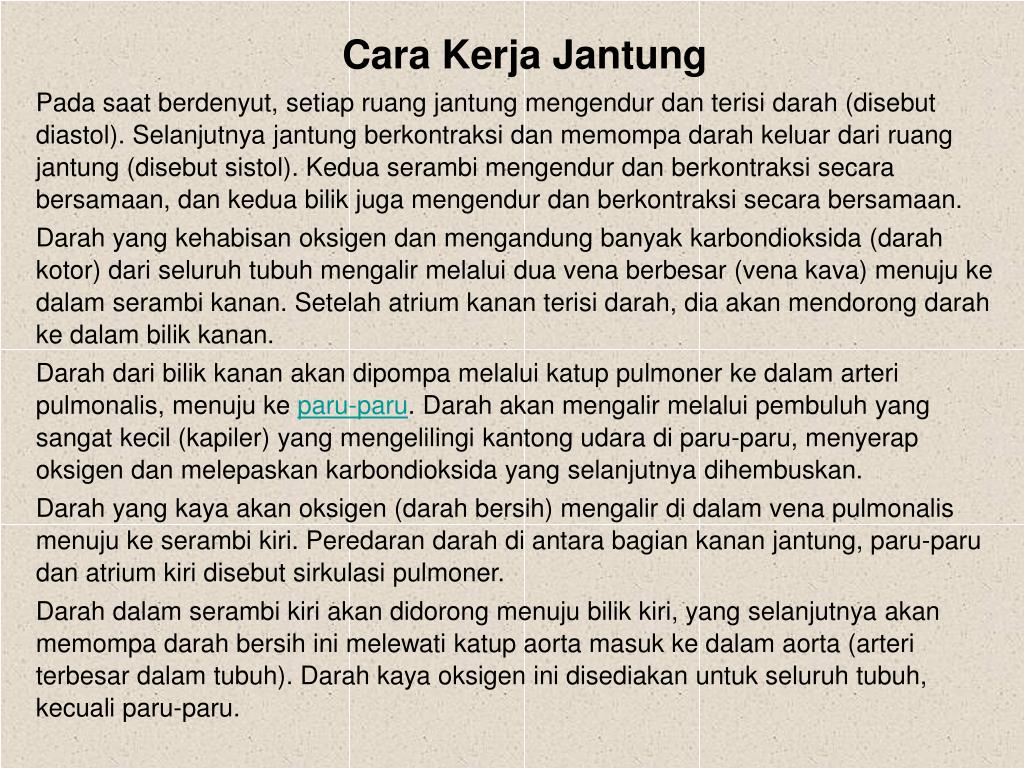 Cara Kerja Jantung

Pada saat berdenyut, setiap ruang jantung mengendur dan terisi darah (disebut diastol). Selanjutnya jantung berkontraksi dan memompa darah keluar dari ruang jantung (disebut sistol). Kedua serambi mengendur dan berkontraksi secara bersamaan, dan kedua bilik juga mengendur dan berkontraksi secara bersamaan.

Darah yang kehabisan oksigen dan mengandung banyak karbondioksida (darah kotor) dari seluruh tubuh mengalir melalui dua vena berbesar (vena kava) menuju ke dalam serambi kanan. Setelah atrium kanan terisi darah, dia akan mendorong darah ke dalam bilik kanan.

Darah dari bilik kanan akan dipompa melalui katup pulmoner ke dalam arteri pulmonalis, menuju ke paru-paru. Darah akan mengalir melalui pembuluh yang sangat kecil (kapiler) yang mengelilingi kantong udara di paru-paru, menyerap oksigen dan melepaskan karbondioksida yang selanjutnya dihembuskan.

Darah yang kaya akan oksigen (darah bersih) mengalir di dalam vena pulmonalis menuju ke serambi kiri. Peredaran darah di antara bagian kanan jantung, paru-paru dan atrium kiri disebut sirkulasi pulmoner.

Darah dalam serambi kiri akan didorong menuju bilik kiri, yang selanjutnya akan memompa darah bersih ini melewati katup aorta masuk ke dalam aorta (arteri terbesar dalam tubuh). Darah kaya oksigen ini disediakan untuk seluruh tubuh, kecuali paru-paru.